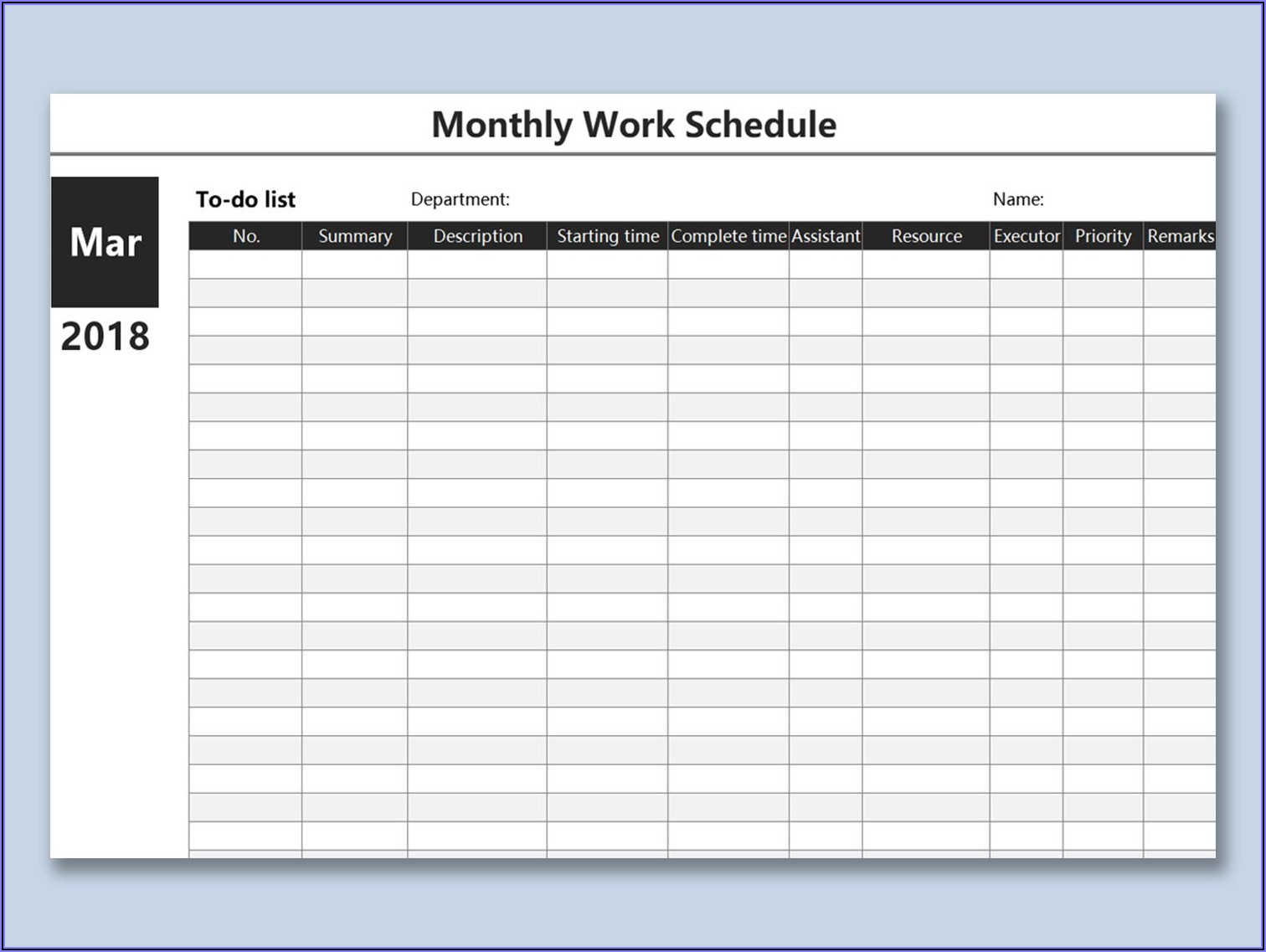 Monthly Work Schedule

Mar

2018

To-do list Department: Name:

| No. | Summary | Description | Starting time | Complete time | Assistant | Resource | Executor | Priority | Remarks |
|---|---|---|---|---|---|---|---|---|---|
| | | | | | | | | | |